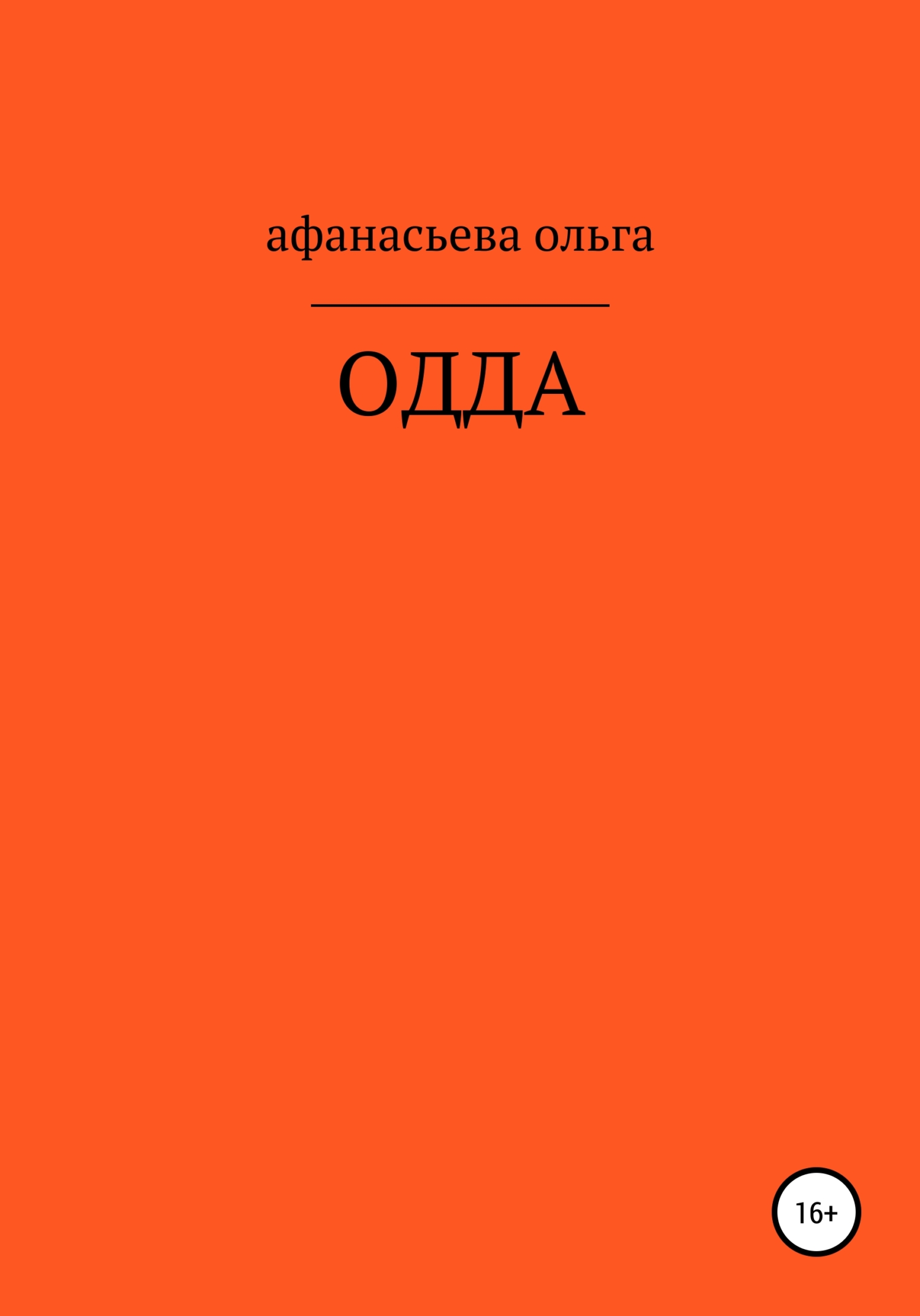 афанасьева ольга

ОДДА

16+